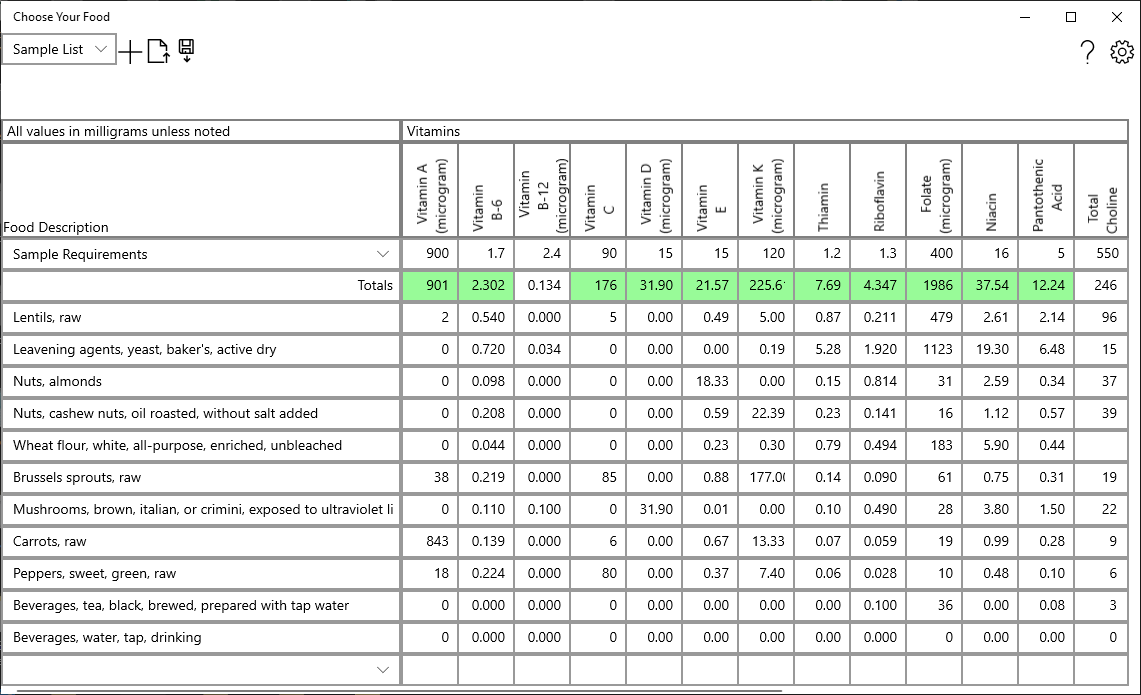 Choose Your Food

Sample List

?

| All values in milligrams unless noted | Vitamins | | | | | | | | | | | | |
|---|---|---|---|---|---|---|---|---|---|---|---|---|---|
| Food Description | Vitamin A (microgram) | Vitamin B-6 | Vitamin B-12 (microgram) | Vitamin C | Vitamin D (microgram) | Vitamin E | Vitamin K (microgram) | Thiamin | Riboflavin | Folate (microgram) | Niacin | Pantothenic Acid | Total Choline |
| Sample Requirements | 900 | 1.7 | 2.4 | 90 | 15 | 15 | 120 | 1.2 | 1.3 | 400 | 16 | 5 | 550 |
| Totals | 901 | 2.302 | 0.134 | 176 | 31.90 | 21.57 | 225.6 | 7.69 | 4.347 | 1986 | 37.54 | 12.24 | 246 |
| Lentils, raw | 2 | 0.540 | 0.000 | 5 | 0.00 | 0.49 | 5.00 | 0.87 | 0.211 | 479 | 2.61 | 2.14 | 96 |
| Leavening agents, yeast, baker's, active dry | 0 | 0.720 | 0.034 | 0 | 0.00 | 0.00 | 0.19 | 5.28 | 1.920 | 1123 | 19.30 | 6.48 | 15 |
| Nuts, almonds | 0 | 0.098 | 0.000 | 0 | 0.00 | 18.33 | 0.00 | 0.15 | 0.814 | 31 | 2.59 | 0.34 | 37 |
| Nuts, cashew nuts, oil roasted, without salt added | 0 | 0.208 | 0.000 | 0 | 0.00 | 0.59 | 22.39 | 0.23 | 0.141 | 16 | 1.12 | 0.57 | 39 |
| Wheat flour, white, all-purpose, enriched, unbleached | 0 | 0.044 | 0.000 | 0 | 0.00 | 0.23 | 0.30 | 0.79 | 0.494 | 183 | 5.90 | 0.44 | |
| Brussels sprouts, raw | 38 | 0.219 | 0.000 | 85 | 0.00 | 0.88 | 177.0 | 0.14 | 0.090 | 61 | 0.75 | 0.31 | 19 |
| Mushrooms, brown, italian, or crimini, exposed to ultraviolet li | 0 | 0.110 | 0.100 | 0 | 31.90 | 0.01 | 0.00 | 0.10 | 0.490 | 28 | 3.80 | 1.50 | 22 |
| Carrots, raw | 843 | 0.139 | 0.000 | 6 | 0.00 | 0.67 | 13.33 | 0.07 | 0.059 | 19 | 0.99 | 0.28 | 9 |
| Peppers, sweet, green, raw | 18 | 0.224 | 0.000 | 80 | 0.00 | 0.37 | 7.40 | 0.06 | 0.028 | 10 | 0.48 | 0.10 | 6 |
| Beverages, tea, black, brewed, prepared with tap water | 0 | 0.000 | 0.000 | 0 | 0.00 | 0.00 | 0.00 | 0.00 | 0.100 | 36 | 0.00 | 0.08 | 3 |
| Beverages, water, tap, drinking | 0 | 0.000 | 0.000 | 0 | 0.00 | 0.00 | 0.00 | 0.00 | 0.000 | 0 | 0.00 | 0.00 | 0 |